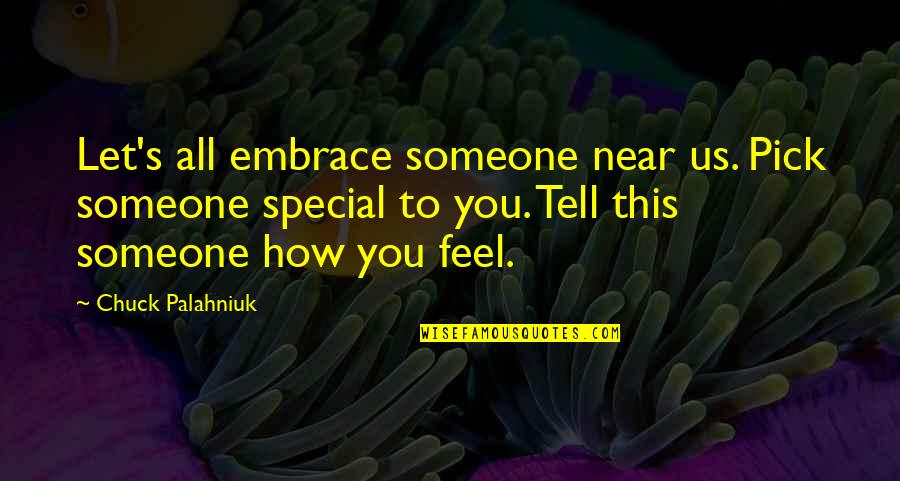 Let's all embrace someone near us. Pick someone special to you. Tell this someone how you feel.

~ Chuck Palahniuk

WISEFAMOUSQUOTES.COM